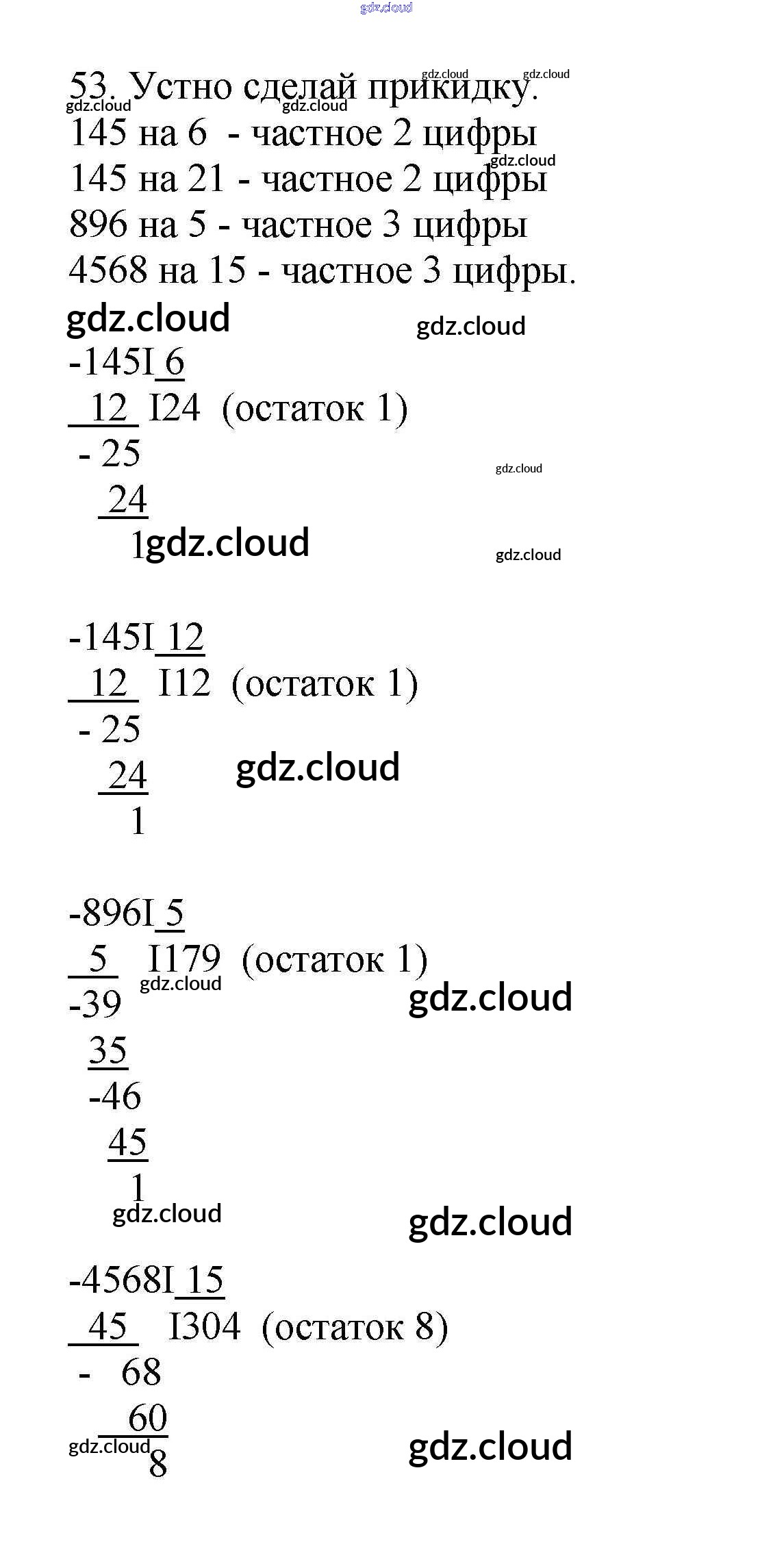 53. Устно сделай прикидку.
145 на 6 - частное 2 цифры
145 на 21 - частное 2 цифры
896 на 5 - частное 3 цифры
4568 на 15 - частное 3 цифры.

-145I 6
12 I24 (остаток 1)
- 25
24
1

-145I 12
12 I12 (остаток 1)
- 25
24
1

-896I 5
5 I179 (остаток 1)
-39
35
-46
45
1

-4568I 15
45 I304 (остаток 8)
- 68
60
8

gdz.cloud